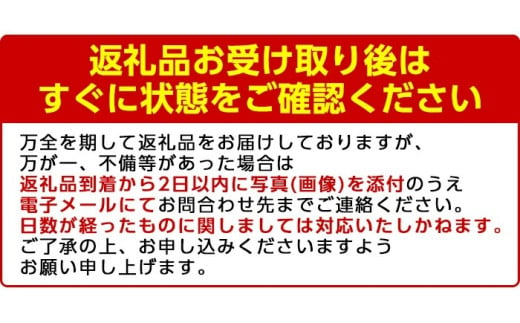 返礼品お受け取り後は
すぐに状態をご確認ください

万全を期して返礼品をお届けしておりますが、
万が一、不備等があった場合は
返礼品到着から2日以内に写真(画像)を添付のうえ
電子メールにてお問合わせ先までご連絡ください。
日数が経ったものに関しましては対応いたしかねます。
ご了承の上、お申し込みくださいますよう
お願い申し上げます。